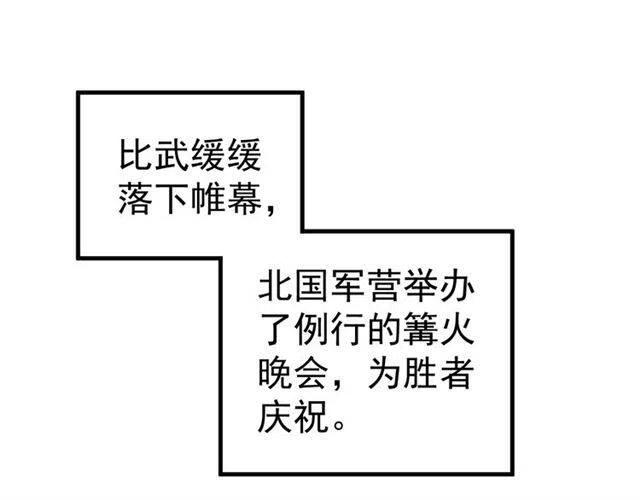 比武缓缓落下帷幕，

北国军营举办了例行的篝火晚会，为胜者庆祝。